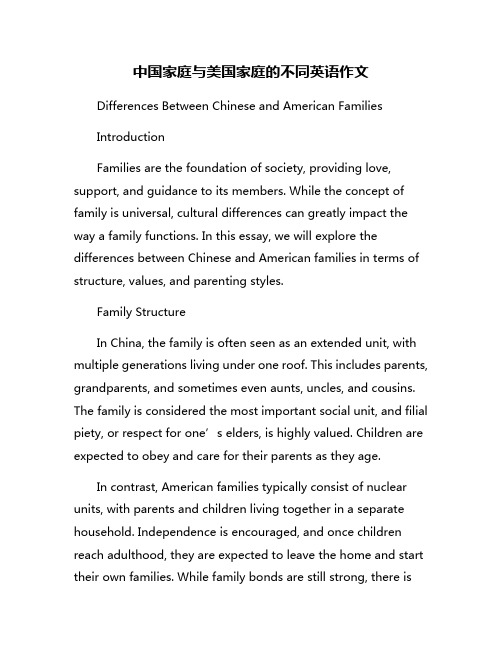 中国家庭与美国家庭的不同英语作文

Differences Between Chinese and American Families

Introduction

Families are the foundation of society, providing love, support, and guidance to its members. While the concept of family is universal, cultural differences can greatly impact the way a family functions. In this essay, we will explore the differences between Chinese and American families in terms of structure, values, and parenting styles.

Family Structure

In China, the family is often seen as an extended unit, with multiple generations living under one roof. This includes parents, grandparents, and sometimes even aunts, uncles, and cousins. The family is considered the most important social unit, and filial piety, or respect for one’s elders, is highly valued. Children are expected to obey and care for their parents as they age.

In contrast, American families typically consist of nuclear units, with parents and children living together in a separate household. Independence is encouraged, and once children reach adulthood, they are expected to leave the home and start their own families. While family bonds are still strong, there is